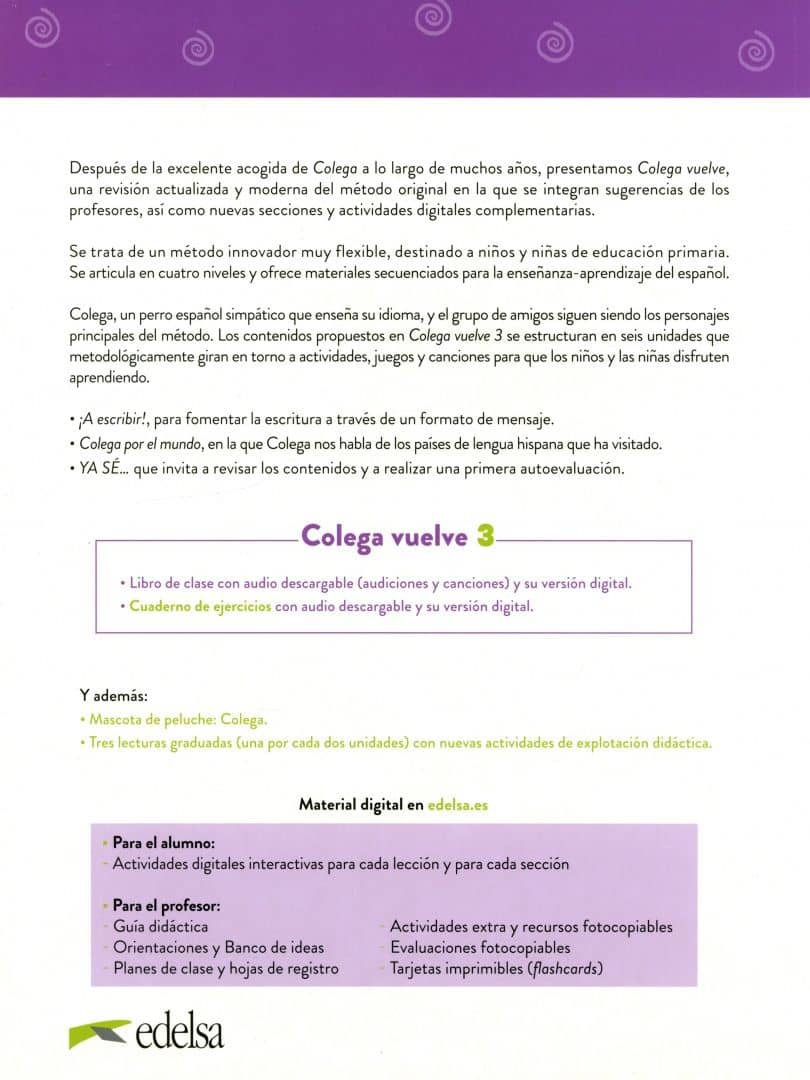 Después de la excelente acogida de Colega a lo largo de muchos años, presentamos Colega vuelve, una revisión actualizada y moderna del método original en la que se integran sugerencias de los profesores, así como nuevas secciones y actividades digitales complementarias.

Se trata de un método innovador muy flexible, destinado a niños y niñas de educación primaria. Se articula en cuatro niveles y ofrece materiales secuenciados para la enseñanza-aprendizaje del español.

Colega, un perro español simpático que enseña su idioma, y el grupo de amigos siguen siendo los personajes principales del método. Los contenidos propuestos en Colega vuelve 3 se estructuran en seis unidades que metodológicamente giran en torno a actividades, juegos y canciones para que los niños y las niñas disfruten aprendiendo.

• ¡A escribir!, para fomentar la escritura a través de un formato de mensaje.
• Colega por el mundo, en la que Colega nos habla de los países de lengua hispana que ha visitado.
• YA SÉ... que invita a revisar los contenidos y a realizar una primera autoevaluación.

Colega vuelve 3

• Libro de clase con audio descargable (audiciones y canciones) y su versión digital.
• Cuaderno de ejercicios con audio descargable y su versión digital.

Y además:
• Mascota de peluche: Colega.
• Tres lecturas graduadas (una por cada dos unidades) con nuevas actividades de explotación didáctica.

Material digital en edelsa.es

• Para el alumno:
- Actividades digitales interactivas para cada lección y para cada sección

• Para el profesor:
- Guía didáctica
- Orientaciones y Banco de ideas
- Planes de clase y hojas de registro
- Actividades extra y recursos fotocopiables
- Evaluaciones fotocopiables
- Tarjetas imprimibles (flashcards)

edelsa